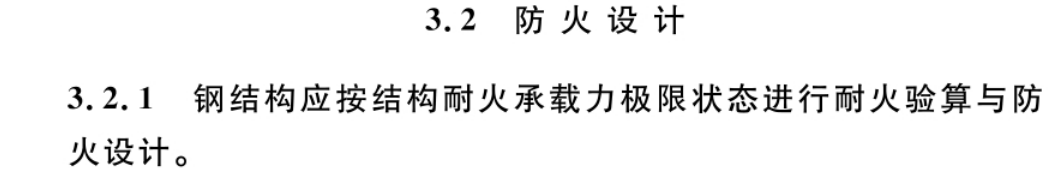 3.2 防火设计

3.2.1 钢结构应按结构耐火承载力极限状态进行耐火验算与防火设计。